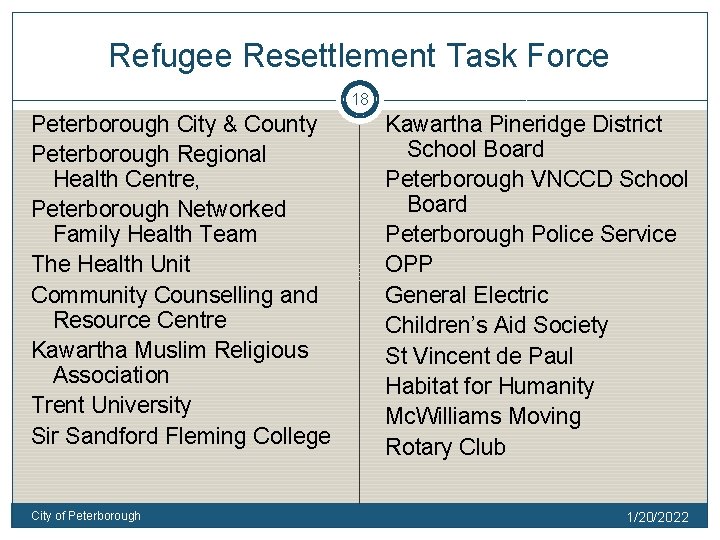 Refugee Resettlement Task Force

18

Peterborough City & County
Peterborough Regional Health Centre,
Peterborough Networked Family Health Team
The Health Unit
Community Counselling and Resource Centre
Kawartha Muslim Religious Association
Trent University
Sir Sandford Fleming College

Kawartha Pineridge District School Board
Peterborough VNCCD School Board
Peterborough Police Service
OPP
General Electric
Children's Aid Society
St Vincent de Paul
Habitat for Humanity
McWilliams Moving
Rotary Club

City of Peterborough
1/20/2022